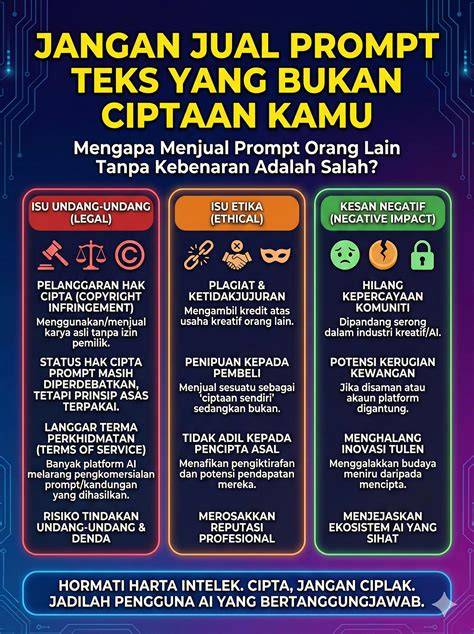 JANGAN JUAL PROMPT TEKS YANG BUKAN CIPTAAN KAMU

Mengapa Menjual Prompt Orang Lain Tanpa Kebenaran Adalah Salah?

ISU UNDANG-UNDANG (LEGAL)

PELANGGARAN HAK CIPTA (COPYRIGHT INFRINGEMENT)
Menggunakan/menjual karya asli tanpa izin pemilik.

STATUS HAK CIPTA PROMPT MASIH DIPERDEBATKAN, TETAPI PRINSIP ASAS TERPAKAI.

LANGGAR TERMA PERKHIDMATAN (TERMS OF SERVICE)
Banyak platform AI melarang pengkomersialan prompt/kandungan yang dihasilkan.

RISIKO TINDAKAN UNDANG-UNDANG & DENDA

ISU ETIKA (ETHICAL)

PLAGIAT & KETIDAKJUJURAN
Mengambil kredit atas usaha kreatif orang lain.

PENIPUAN KEPADA PEMBELI
Menjual sesuatu sebagai 'ciptaan sendiri' sedangkan bukan.

TIDAK ADIL KEPADA PENCIPTA ASAL
Menafikan pengiktirafan dan potensi pendapatan mereka.

MEROSAKKAN REPUTASI PROFESIONAL

KESAN NEGATIF (NEGATIVE IMPACT)

HILANG KEPERCAYAAN KOMUNITI
Dipandang serong dalam industri kreatif/AI.

POTENSI KERUGIAN KEWANGAN
Jika disaman atau akaun platform digantung.

MENGHALANG INOVASI TULEN
Menggalakkan budaya meniru daripada mencipta.

MENJEJASKAN EKOSISTEM AI YANG SIHAT

HORMATI HARTA INTELEK. CIPTA, JANGAN CIPLAK. JADILAH PENGGUNA AI YANG BERTANGGUNGJAWAB.